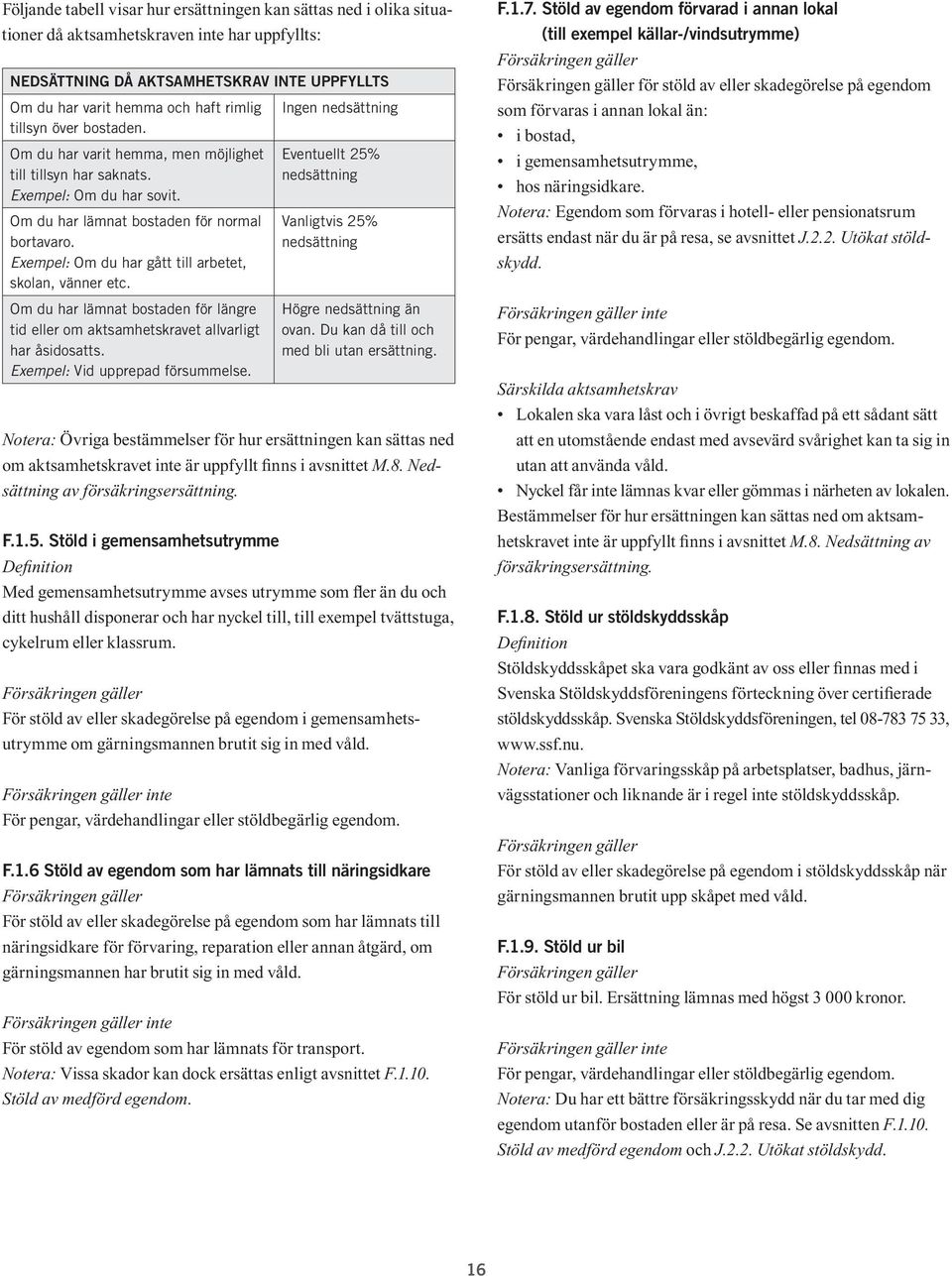 Följande tabell visar hur ersättningen kan sättas ned i olika situationer då aktsamhetskraven inte har uppfyllts:

| NEDSÄTTNING DÅ AKTSAMHETSKRAV INTE UPPFYLLTS | |
|---|---|
| Om du har varit hemma och haft rimlig tillsyn över bostaden. | Ingen nedsättning |
| Om du har varit hemma, men möjlighet till tillsyn har saknats. Exempel: Om du har sovit. | Eventuellt 25% nedsättning |
| Om du har lämnat bostaden för normal bortavaro. Exempel: Om du har gått till arbetet, skolan, vänner etc. | Vanligtvis 25% nedsättning |
| Om du har lämnat bostaden för längre tid eller om aktsamhetskravet allvarligt har åsidosatts. Exempel: Vid upprepad försummelse. | Högre nedsättning än ovan. Du kan då till och med bli utan ersättning. |

Notera: Övriga bestämmelser för hur ersättningen kan sättas ned om aktsamhetskravet inte är uppfyllt finns i avsnittet M.8. Nedsättning av försäkringsersättning.

F.1.5. Stöld i gemensamhetsutrymme
Definition
Med gemensamhetsutrymme avses utrymme som fler än du och ditt hushåll disponerar och har nyckel till, till exempel tvättstuga, cykelrum eller klassrum.

Försäkringen gäller
För stöld av eller skadegörelse på egendom i gemensamhetsutrymme om gärningsmannen brutit sig in med våld.

Försäkringen gäller inte
För pengar, värdehandlingar eller stöldbegärlig egendom.

F.1.6 Stöld av egendom som har lämnats till näringsidkare
Försäkringen gäller
För stöld av eller skadegörelse på egendom som har lämnats till näringsidkare för förvaring, reparation eller annan åtgärd, om gärningsmannen har brutit sig in med våld.

Försäkringen gäller inte
För stöld av egendom som har lämnats för transport.
Notera: Vissa skador kan dock ersättas enligt avsnittet F.1.10. Stöld av medförd egendom.

F.1.7. Stöld av egendom förvarad i annan lokal (till exempel källar-/vindsutrymme)
Försäkringen gäller
Försäkringen gäller för stöld av eller skadegörelse på egendom som förvaras i annan lokal än:
• i bostad,
• i gemensamhetsutrymme,
• hos näringsidkare.
Notera: Egendom som förvaras i hotell- eller pensionatsrum ersätts endast när du är på resa, se avsnittet J.2.2. Utökat stöldskydd.

Försäkringen gäller inte
För pengar, värdehandlingar eller stöldbegärlig egendom.

Särskilda aktsamhetskrav
• Lokalen ska vara låst och i övrigt beskaffad på ett sådant sätt att en utomstående endast med avsevärd svårighet kan ta sig in utan att använda våld.
• Nyckel får inte lämnas kvar eller gömmas i närheten av lokalen.
Bestämmelser för hur ersättningen kan sättas ned om aktsamhetskravet inte är uppfyllt finns i avsnittet M.8. Nedsättning av försäkringsersättning.

F.1.8. Stöld ur stöldskyddsskåp
Definition
Stöldskyddsskåpet ska vara godkänt av oss eller finnas med i Svenska Stöldskyddsföreningens förteckning över certifierade stöldskyddsskåp. Svenska Stöldskyddsföreningen, tel 08-783 75 33, www.ssf.nu.
Notera: Vanliga förvaringsskåp på arbetsplatser, badhus, järnvägsstationer och liknande är i regel inte stöldskyddsskåp.

Försäkringen gäller
För stöld av eller skadegörelse på egendom i stöldskyddsskåp när gärningsmannen brutit upp skåpet med våld.

F.1.9. Stöld ur bil
Försäkringen gäller
För stöld ur bil. Ersättning lämnas med högst 3 000 kronor.

Försäkringen gäller inte
För pengar, värdehandlingar eller stöldbegärlig egendom.
Notera: Du har ett bättre försäkringsskydd när du tar med dig egendom utanför bostaden eller är på resa. Se avsnitten F.1.10. Stöld av medförd egendom och J.2.2. Utökat stöldskydd.

16